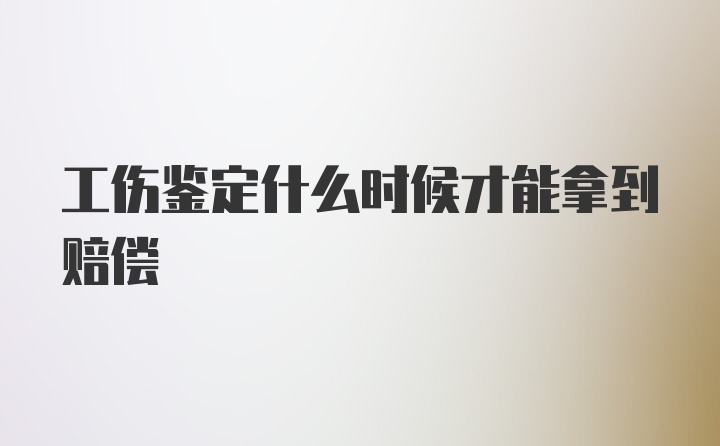 工伤鉴定什么时候才能拿到赔偿